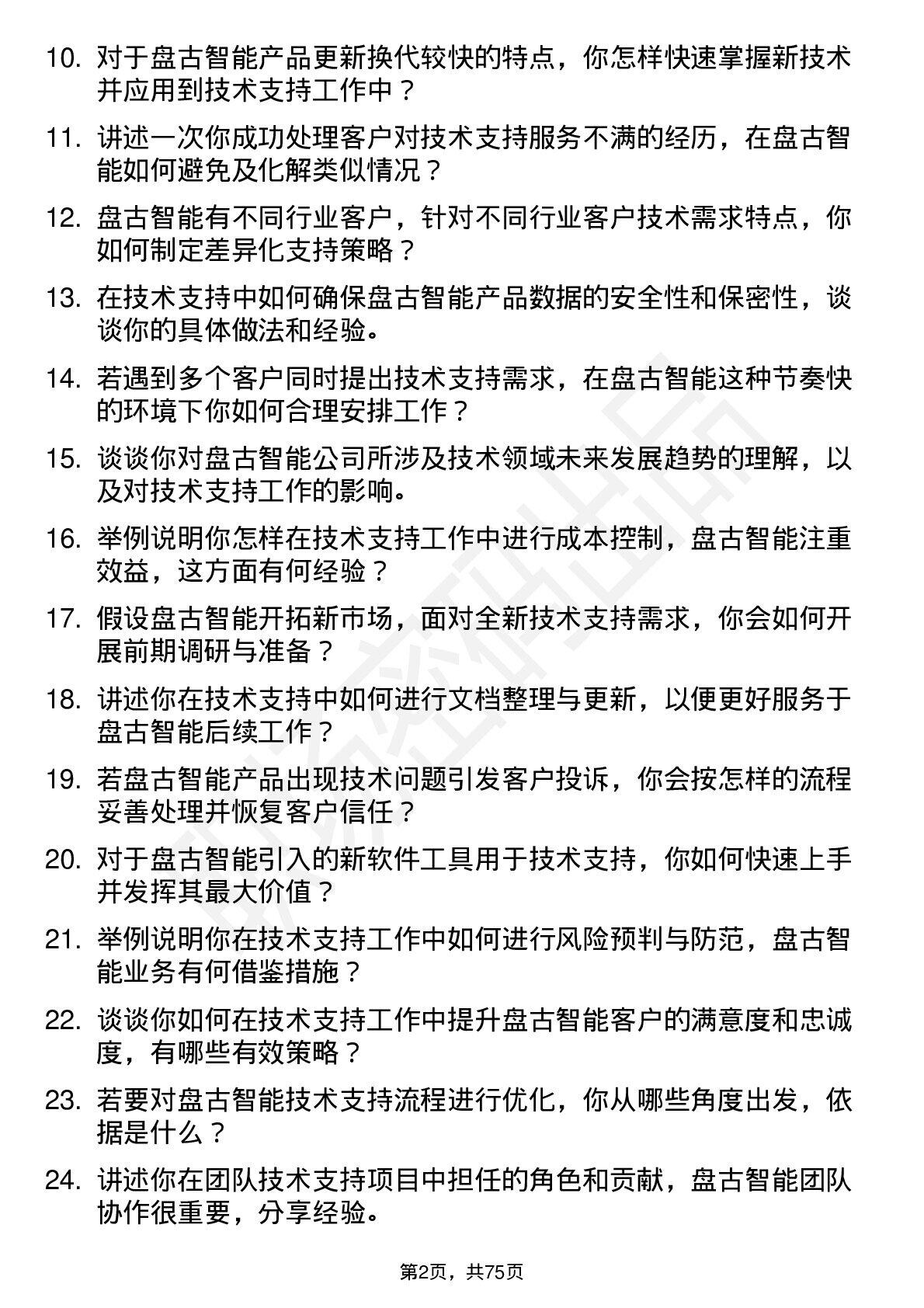 10. 对于盘古智能产品更新换代较快的特点，你怎样快速掌握新技术并应用到技术支持工作中？

11. 讲述一次你成功处理客户对技术支持服务不满的经历，在盘古智能如何避免及化解类似情况？

12. 盘古智能有不同行业客户，针对不同行业客户技术需求特点，你如何制定差异化支持策略？

13. 在技术支持中如何确保盘古智能产品数据的安全性和保密性，谈谈你的具体做法和经验。

14. 若遇到多个客户同时提出技术支持需求，在盘古智能这种节奏快的环境下你如何合理安排工作？

15. 谈谈你对盘古智能公司所涉及技术领域未来发展趋势的理解，以及对技术支持工作的影响。

16. 举例说明你怎样在技术支持工作中进行成本控制，盘古智能注重效益，这方面有何经验？

17. 假设盘古智能开拓新市场，面对全新技术支持需求，你会如何开展前期调研与准备？

18. 讲述你在技术支持中如何进行文档整理与更新，以便更好服务于盘古智能后续工作？

19. 若盘古智能产品出现技术问题引发客户投诉，你会按怎样的流程妥善处理并恢复客户信任？

20. 对于盘古智能引入的新软件工具用于技术支持，你如何快速上手并发挥其最大价值？

21. 举例说明你在技术支持工作中如何进行风险预判与防范，盘古智能业务有何借鉴措施？

22. 谈谈你如何在技术支持工作中提升盘古智能客户的满意度和忠诚度，有哪些有效策略？

23. 若要对盘古智能技术支持流程进行优化，你从哪些角度出发，依据是什么？

24. 讲述你在团队技术支持项目中担任的角色和贡献，盘古智能团队协作很重要，分享经验。

第2页，共75页